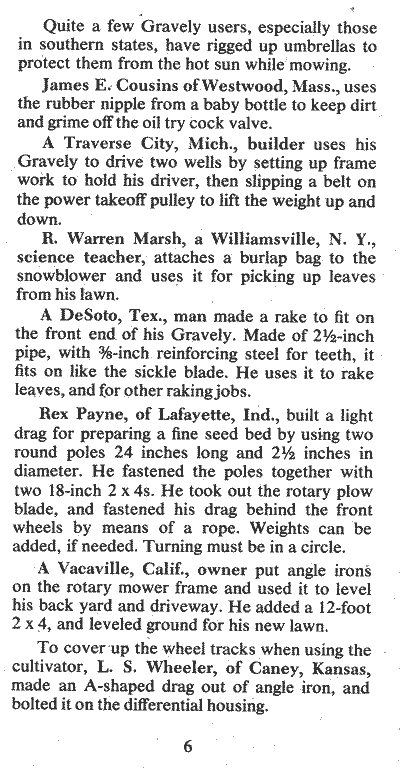 Quite a few Gravely users, especially those in southern states, have rigged up umbrellas to protect them from the hot sun while mowing.

James E. Cousins of Westwood, Mass., uses the rubber nipple from a baby bottle to keep dirt and grime off the oil try cock valve.

A Traverse City, Mich., builder uses his Gravely to drive two wells by setting up frame work to hold his driver, then slipping a belt on the power takeoff pulley to lift the weight up and down.

R. Warren Marsh, a Williamsville, N. Y., science teacher, attaches a burlap bag to the snowblower and uses it for picking up leaves from his lawn.

A DeSoto, Tex., man made a rake to fit on the front end of his Gravely. Made of 2½-inch pipe, with ⅜-inch reinforcing steel for teeth, it fits on like the sickle blade. He uses it to rake leaves, and for other raking jobs.

Rex Payne, of Lafayette, Ind., built a light drag for preparing a fine seed bed by using two round poles 24 inches long and 2½ inches in diameter. He fastened the poles together with two 18-inch 2 x 4s. He took out the rotary plow blade, and fastened his drag behind the front wheels by means of a rope. Weights can be added, if needed. Turning must be in a circle.

A Vacaville, Calif., owner put angle irons on the rotary mower frame and used it to level his back yard and driveway. He added a 12-foot 2 x 4, and leveled ground for his new lawn.

To cover up the wheel tracks when using the cultivator, L. S. Wheeler, of Caney, Kansas, made an A-shaped drag out of angle iron, and bolted it on the differential housing.

6